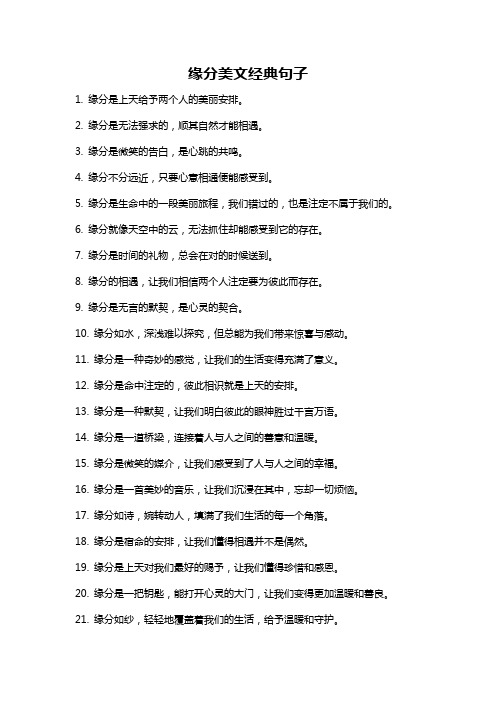 缘分美文经典句子

1. 缘分是上天给予两个人的美丽安排。

2. 缘分是无法强求的，顺其自然才能相遇。

3. 缘分是微笑的告白，是心跳的共鸣。

4. 缘分不分远近，只要心意相通便能感受到。

5. 缘分是生命中的一段美丽旅程，我们错过的，也是注定不属于我们的。

6. 缘分就像天空中的云，无法抓住却能感受到它的存在。

7. 缘分是时间的礼物，总会在对的时候送到。

8. 缘分的相遇，让我们相信两个人注定要为彼此而存在。

9. 缘分是无言的默契，是心灵的契合。

10. 缘分如水，深浅难以探究，但总能为我们带来惊喜与感动。

11. 缘分是一种奇妙的感觉，让我们的生活变得充满了意义。

12. 缘分是命中注定的，彼此相识就是上天的安排。

13. 缘分是一种默契，让我们明白彼此的眼神胜过千言万语。

14. 缘分是一道桥梁，连接着人与人之间的善意和温暖。

15. 缘分是微笑的媒介，让我们感受到了人与人之间的幸福。

16. 缘分是一首美妙的音乐，让我们沉浸在其中，忘却一切烦恼。

17. 缘分如诗，婉转动人，填满了我们生活的每一个角落。

18. 缘分是宿命的安排，让我们懂得相遇并不是偶然。

19. 缘分是上天对我们最好的赐予，让我们懂得珍惜和感恩。

20. 缘分是一把钥匙，能打开心灵的大门，让我们变得更加温暖和善良。

21. 缘分如纱，轻轻地覆盖着我们的生活，给予温暖和守护。